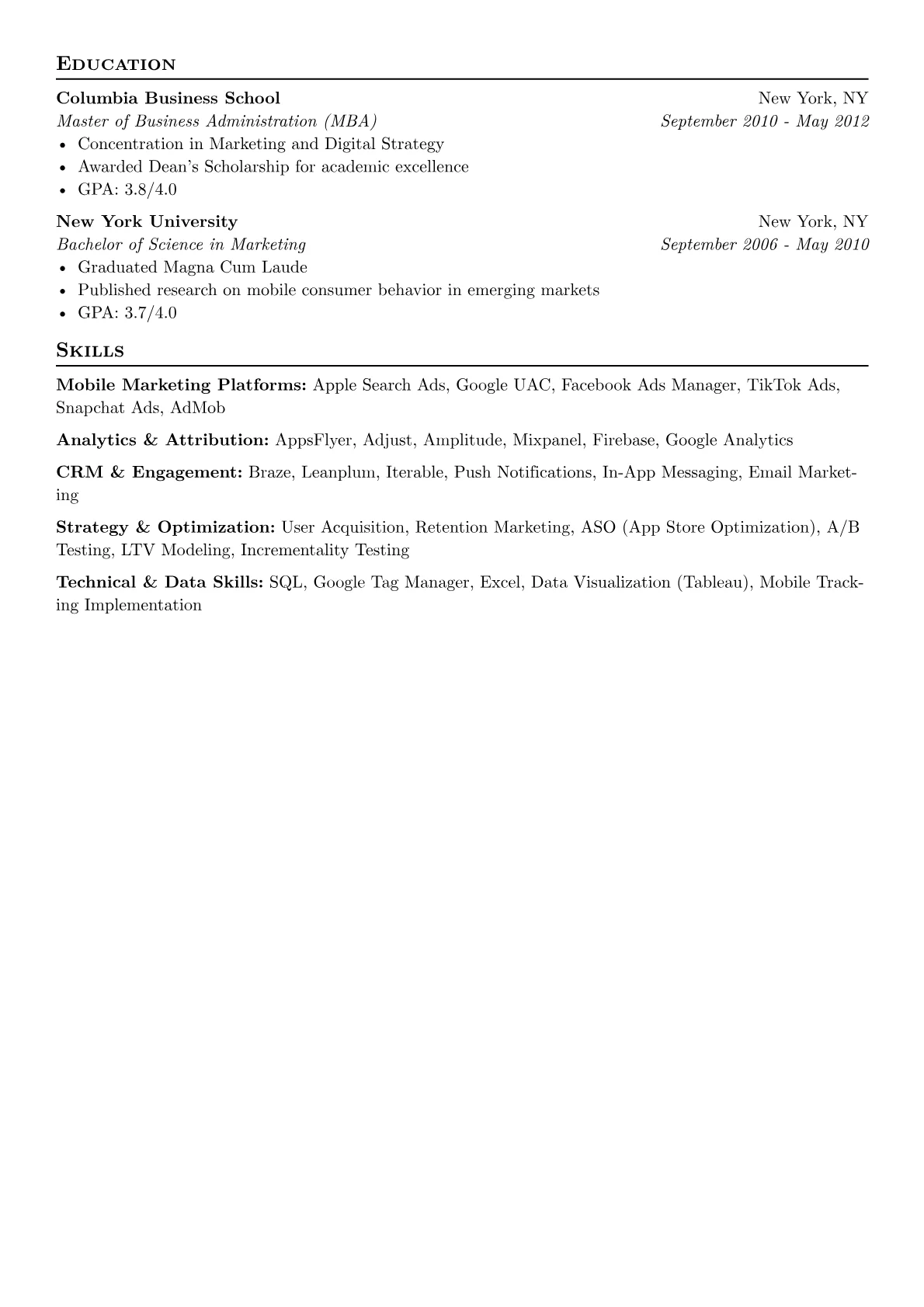 Education

Columbia Business School New York, NY
Master of Business Administration (MBA) September 2010 - May 2012
• Concentration in Marketing and Digital Strategy
• Awarded Dean's Scholarship for academic excellence
• GPA: 3.8/4.0

New York University New York, NY
Bachelor of Science in Marketing September 2006 - May 2010
• Graduated Magna Cum Laude
• Published research on mobile consumer behavior in emerging markets
• GPA: 3.7/4.0

Skills

Mobile Marketing Platforms: Apple Search Ads, Google UAC, Facebook Ads Manager, TikTok Ads, Snapchat Ads, AdMob

Analytics & Attribution: AppsFlyer, Adjust, Amplitude, Mixpanel, Firebase, Google Analytics

CRM & Engagement: Braze, Leanplum, Iterable, Push Notifications, In-App Messaging, Email Marketing

Strategy & Optimization: User Acquisition, Retention Marketing, ASO (App Store Optimization), A/B Testing, LTV Modeling, Incrementality Testing

Technical & Data Skills: SQL, Google Tag Manager, Excel, Data Visualization (Tableau), Mobile Tracking Implementation